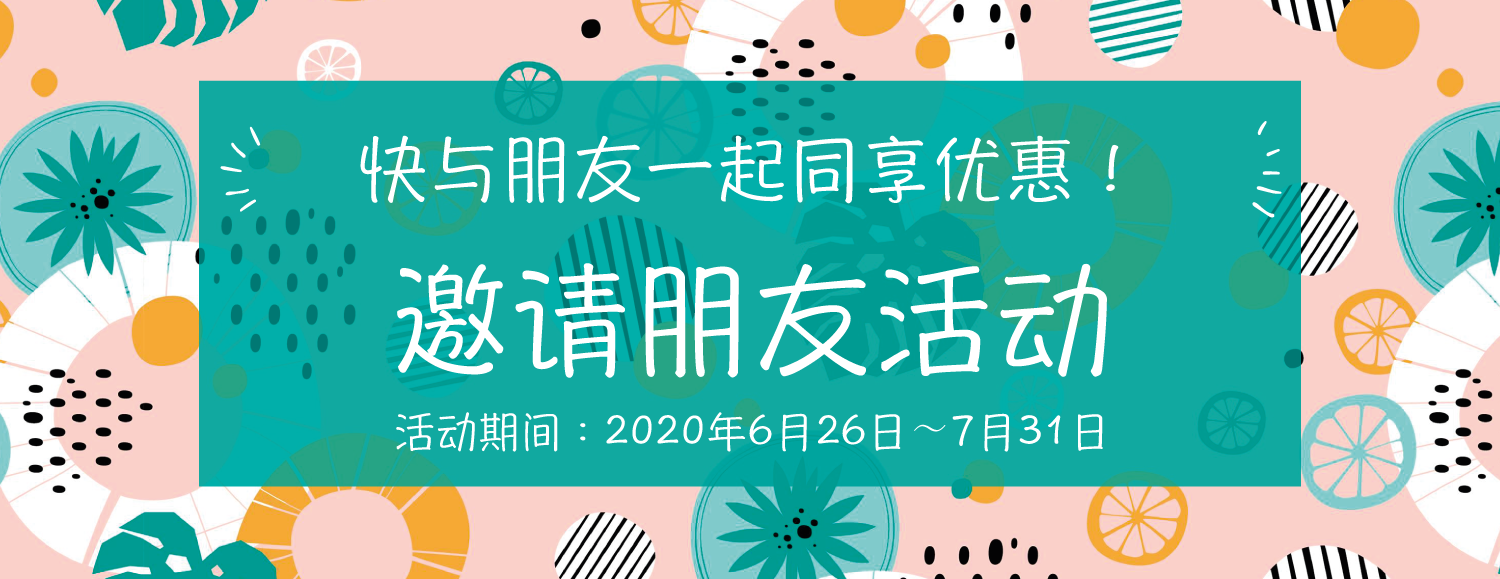 快与朋友一起同享优惠！

邀请朋友活动

活动期间：2020年6月26日～7月31日